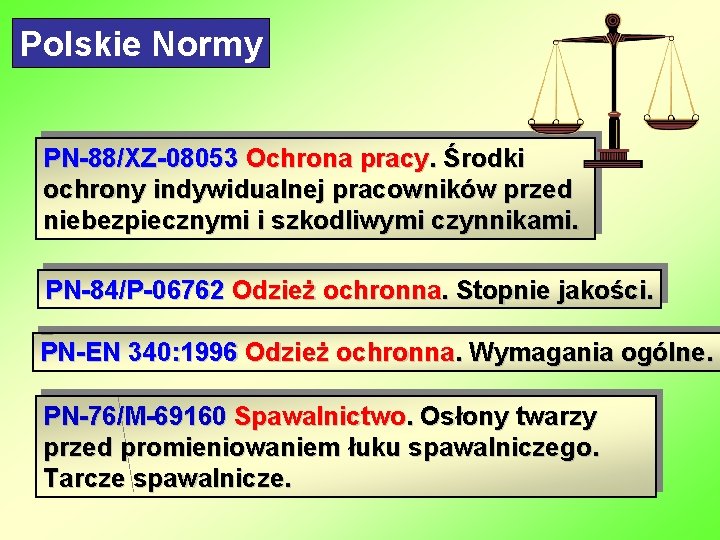 Polskie Normy

PN-88/XZ-08053 Ochrona pracy. Środki ochrony indywidualnej pracowników przed niebezpiecznymi i szkodliwymi czynnikami.

PN-84/P-06762 Odzież ochronna. Stopnie jakości.

PN-EN 340:1996 Odzież ochronna. Wymagania ogólne.

PN-76/M-69160 Spawalnictwo. Osłony twarzy przed promieniowaniem łuku spawalniczego. Tarcze spawalnicze.